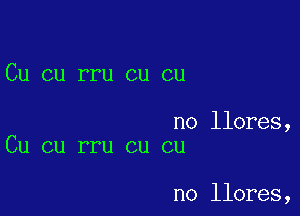 Cu cu rru cu cu

no llores,
Cu cu rru cu cu

no llores,